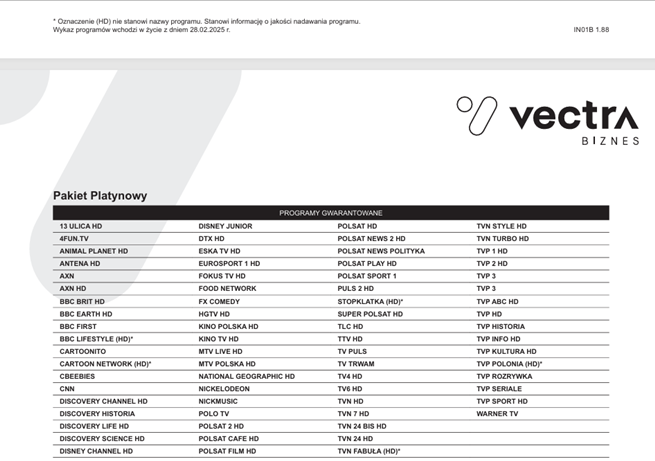 * Oznaczenie (HD) nie stanowi nazwy programu. Stanowi informację o jakości nadawania programu.
Wykaz programów wchodzi w życie z dniem 28.02.2025 r.

IN01B 1.88

vectra
BIZNES

Pakiet Platynowy

| PROGRAMY GWARANTOWANE | | | |
|---|---|---|---|
| 13 ULICA HD | DISNEY JUNIOR | POLSAT HD | TVN STYLE HD |
| 4FUN.TV | DTX HD | POLSAT NEWS 2 HD | TVN TURBO HD |
| ANIMAL PLANET HD | ESKA TV HD | POLSAT NEWS POLITYKA | TVP 1 HD |
| ANTENA HD | EUROSPORT 1 HD | POLSAT PLAY HD | TVP 2 HD |
| AXN | FOKUS TV HD | POLSAT SPORT 1 | TVP 3 |
| AXN HD | FOOD NETWORK | PULS 2 HD | TVP 3 |
| BBC BRIT HD | FX COMEDY | STOPKLATKA (HD)* | TVP ABC HD |
| BBC EARTH HD | HGTV HD | SUPER POLSAT HD | TVP HD |
| BBC FIRST | KINO POLSKA HD | TLC HD | TVP HISTORIA |
| BBC LIFESTYLE (HD)* | KINO TV HD | TTV HD | TVP INFO HD |
| CARTOONITO | MTV LIVE HD | TV PULS | TVP KULTURA HD |
| CARTOON NETWORK (HD)* | MTV POLSKA HD | TV TRWAM | TVP POLONIA (HD)* |
| CBEEBIES | NATIONAL GEOGRAPHIC HD | TV4 HD | TVP ROZRYWKA |
| CNN | NICKELODEON | TV6 HD | TVP SERIALE |
| DISCOVERY CHANNEL HD | NICKMUSIC | TVN HD | TVP SPORT HD |
| DISCOVERY HISTORIA | POLO TV | TVN 7 HD | WARNER TV |
| DISCOVERY LIFE HD | POLSAT 2 HD | TVN 24 BIS HD | |
| DISCOVERY SCIENCE HD | POLSAT CAFE HD | TVN 24 HD | |
| DISNEY CHANNEL HD | POLSAT FILM HD | TVN FABUŁA (HD)* | |